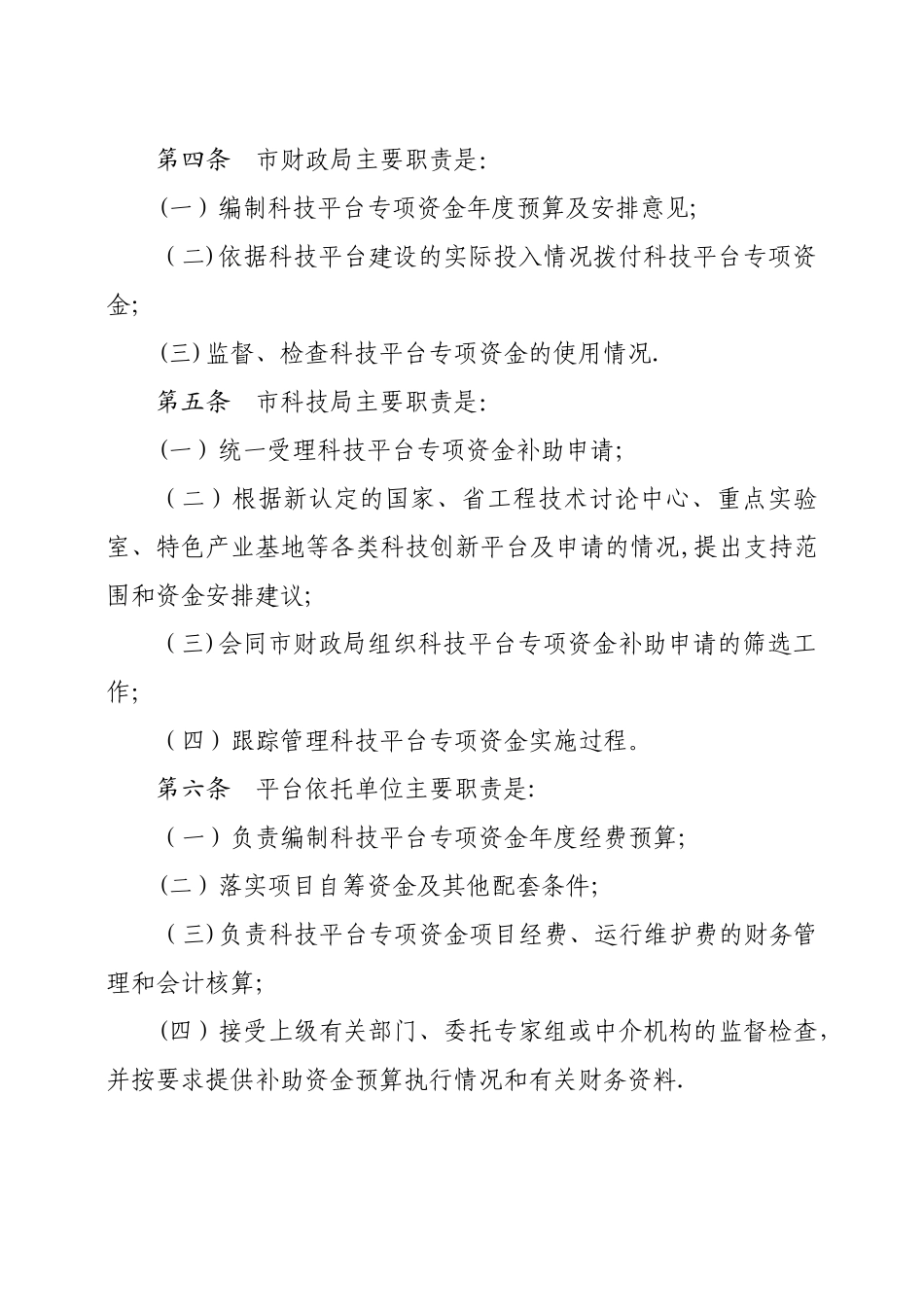 第四条　市财政局主要职责是:

(一）编制科技平台专项资金年度预算及安排意见;

（二)依据科技平台建设的实际投入情况拨付科技平台专项资金;

(三)监督、检查科技平台专项资金的使用情况.

第五条　市科技局主要职责是:

(一）统一受理科技平台专项资金补助申请;

（二）根据新认定的国家、省工程技术讨论中心、重点实验室、特色产业基地等各类科技创新平台及申请的情况,提出支持范围和资金安排建议;

（三)会同市财政局组织科技平台专项资金补助申请的筛选工作;

（四）跟踪管理科技平台专项资金实施过程。

第六条　平台依托单位主要职责是:

（一）负责编制科技平台专项资金年度经费预算;

(二）落实项目自筹资金及其他配套条件;

（三)负责科技平台专项资金项目经费、运行维护费的财务管理和会计核算;

(四）接受上级有关部门、委托专家组或中介机构的监督检查,并按要求提供补助资金预算执行情况和有关财务资料.